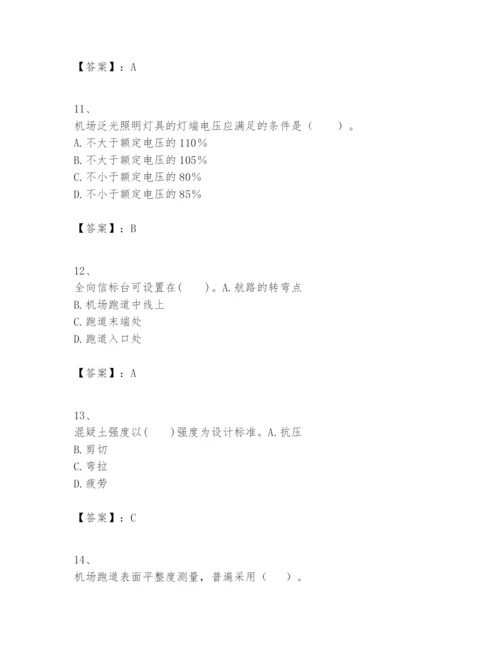 【答案】：A

11、
机场泛光照明灯具的灯端电压应满足的条件是（　　）。
A. 不大于额定电压的 110%
B. 不大于额定电压的 105%
C. 不小于额定电压的 80%
D. 不小于额定电压的 85%

【答案】：B

12、
全向信标台可设置在(　　)。A. 航路的转弯点
B. 机场跑道中线上
C. 跑道末端处
D. 跑道入口处

【答案】：A

13、
混凝土强度以(　　)强度为设计标准。A. 抗压
B. 剪切
C. 弯拉
D. 疲劳

【答案】：C

14、
机场跑道表面平整度测量，普遍采用（　　）。